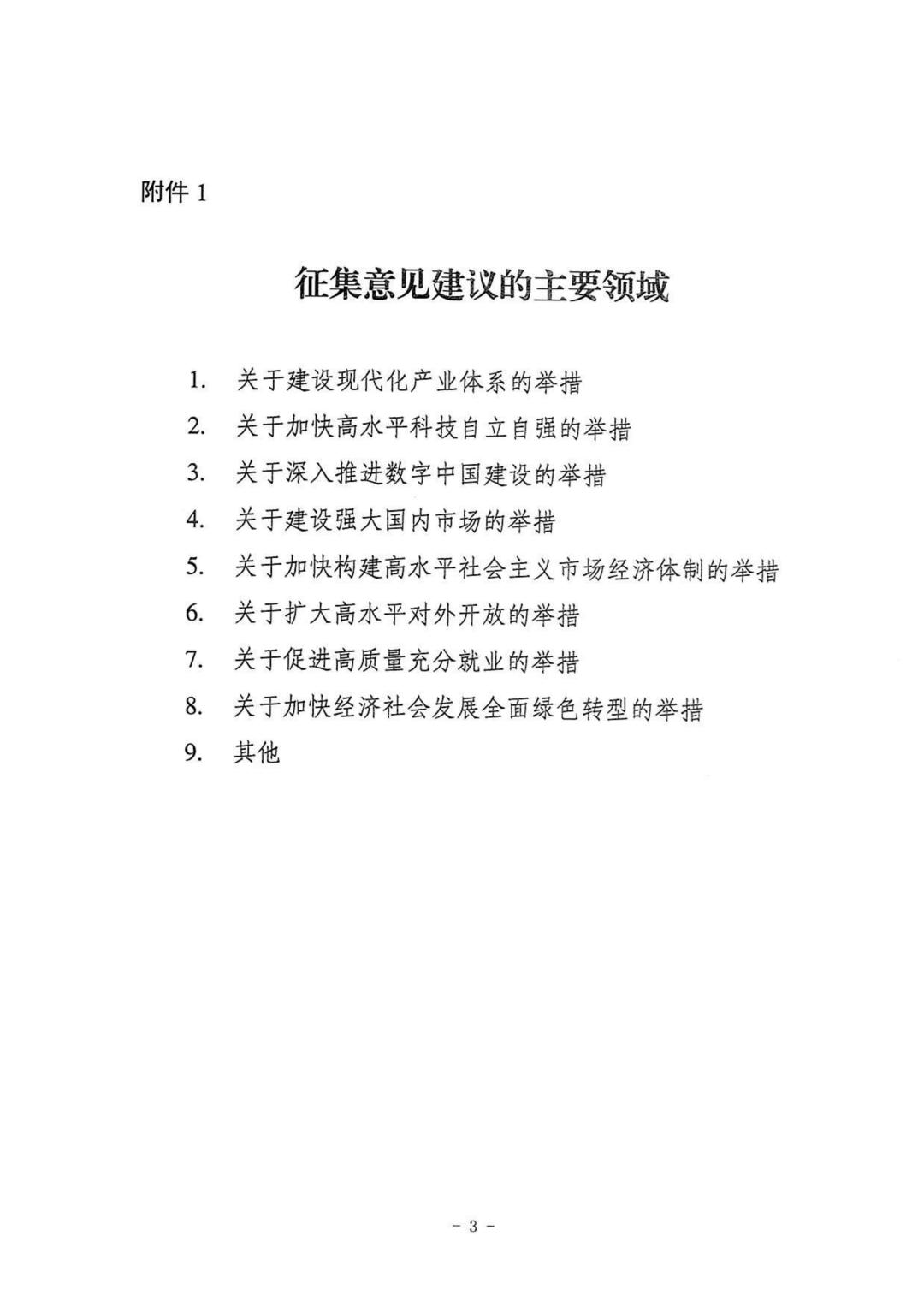 附件 1

征集意见建议的主要领域

1. 关于建设现代化产业体系的举措
2. 关于加快高水平科技自立自强的举措
3. 关于深入推进数字中国建设的举措
4. 关于建设强大国内市场的举措
5. 关于加快构建高水平社会主义市场经济体制的举措
6. 关于扩大高水平对外开放的举措
7. 关于促进高质量充分就业的举措
8. 关于加快经济社会发展全面绿色转型的举措
9. 其他

- 3 -